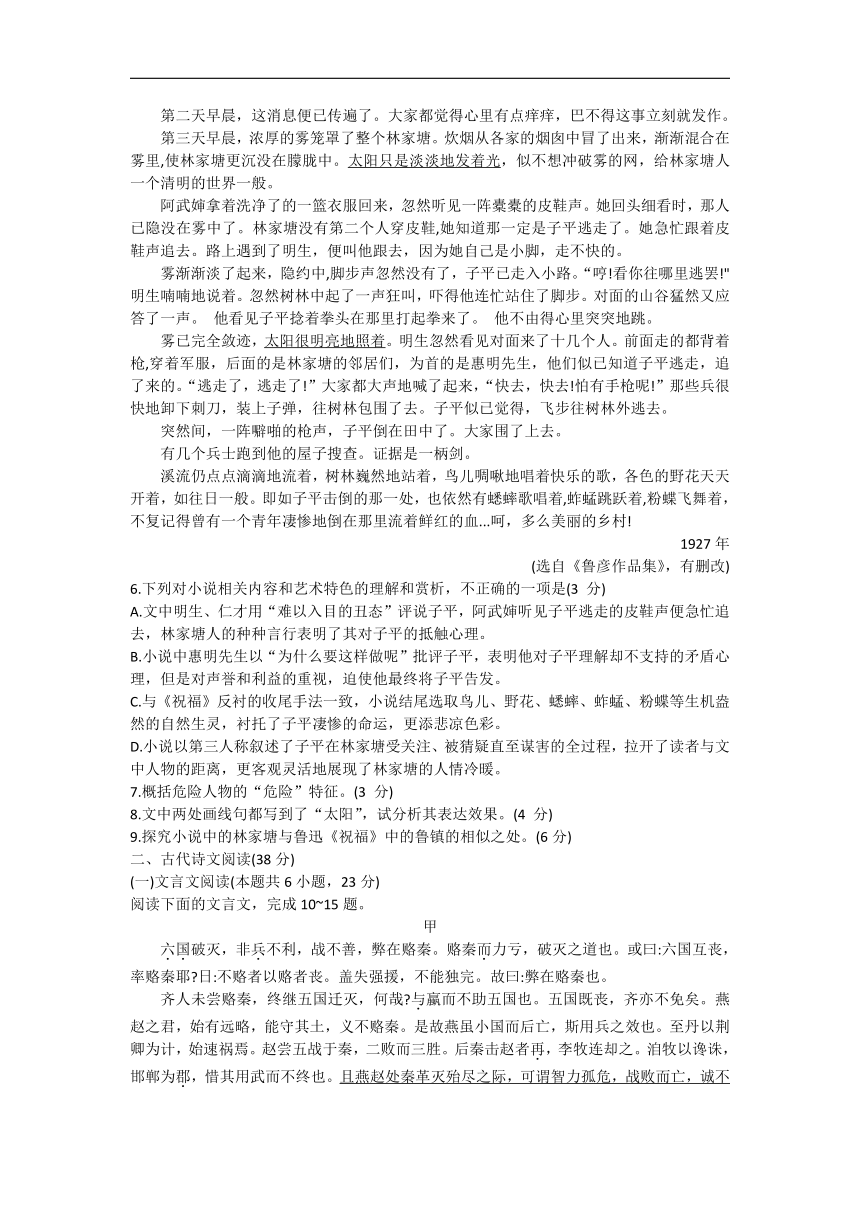 第二天早晨，这消息便已传遍了。大家都觉得心里有点痒痒，巴不得这事立刻就发作。

第三天早晨，浓厚的雾笼罩了整个林家塘。炊烟从各家的烟囱中冒了出来，渐渐混合在雾里,使林家塘更沉没在朦胧中。太阳只是淡淡地发着光，似不想冲破雾的网，给林家塘人一个清明的世界一般。

阿武婶拿着洗净了的一篮衣服回来，忽然听见一阵橐橐的皮鞋声。她回头细看时，那人已隐没在雾中了。林家塘没有第二个人穿皮鞋,她知道那一定是子平逃走了。她急忙跟着皮鞋声追去。路上遇到了明生，便叫他跟去，因为她自己是小脚，走不快的。

雾渐渐淡了起来，隐约中,脚步声忽然没有了，子平已走入小路。“哼!看你往哪里逃罢!"明生喃喃地说着。忽然树林中起了一声狂叫，吓得他连忙站住了脚步。对面的山谷猛然又应答了一声。 他看见子平捻着拳头在那里打起拳来了。 他不由得心里突突地跳。

雾已完全敛迹，太阳很明亮地照着。明生忽然看见对面来了十几个人。前面走的都背着枪,穿着军服，后面的是林家塘的邻居们，为首的是惠明先生，他们似已知道子平逃走，追了来的。“逃走了，逃走了!”大家都大声地喊了起来，“快去，快去!怕有手枪呢!”那些兵很快地卸下刺刀，装上子弹，往树林包围了去。子平似已觉得，飞步往树林外逃去。

突然间，一阵噼啪的枪声，子平倒在田中了。大家围了上去。

有几个兵士跑到他的屋子搜查。证据是一柄剑。

溪流仍点点滴滴地流着，树林巍然地站着，鸟儿啁啾地唱着快乐的歌，各色的野花天天开着，如往日一般。即如子平击倒的那一处，也依然有蟋蟀歌唱着,蚱蜢跳跃着,粉蝶飞舞着，不复记得曾有一个青年凄惨地倒在那里流着鲜红的血...呵，多么美丽的乡村!

1927 年

(选自《鲁彦作品集》，有删改)

6.下列对小说相关内容和艺术特色的理解和赏析，不正确的一项是(3 分)

A.文中明生、仁才用“难以入目的丑态”评说子平，阿武婶听见子平逃走的皮鞋声便急忙追去，林家塘人的种种言行表明了其对子平的抵触心理。

B.小说中惠明先生以“为什么要这样做呢”批评子平，表明他对子平理解却不支持的矛盾心理，但是对声誉和利益的重视，迫使他最终将子平告发。

C.与《祝福》反衬的收尾手法一致，小说结尾选取鸟儿、野花、蟋蟀、蚱蜢、粉蝶等生机盎然的自然生灵，衬托了子平凄惨的命运，更添悲凉色彩。

D.小说以第三人称叙述了子平在林家塘受关注、被猜疑直至谋害的全过程，拉开了读者与文中人物的距离，更客观灵活地展现了林家塘的人情冷暖。

7.概括危险人物的“危险”特征。(3 分)

8.文中两处画线句都写到了“太阳”，试分析其表达效果。(4 分)

9.探究小说中的林家塘与鲁迅《祝福》中的鲁镇的相似之处。(6 分)

二、古代诗文阅读(38 分)

(一)文言文阅读(本题共 6 小题，23 分)

阅读下面的文言文，完成 10~15 题。

甲

六国破灭，非兵不利，战不善，弊在赂秦。赂秦而力亏，破灭之道也。或曰:六国互丧，率赂秦耶?曰:不赂者以赂者丧。盖失强援，不能独完。故曰:弊在赂秦也。

齐人未尝赂秦，终继五国迁灭，何哉?与嬴而不助五国也。五国既丧，齐亦不免矣。燕赵之君，始有远略，能守其土，义不赂秦。是故燕虽小国而后亡，斯用兵之效也。至丹以荆卿为计，始速祸焉。赵尝五战于秦，二败而三胜。后秦击赵者再，李牧连却之。洎牧以谗诛，邯郸为郡，惜其用武而不终也。且燕赵处秦革灭殆尽之际，可谓智力孤危，战败而亡，诚不